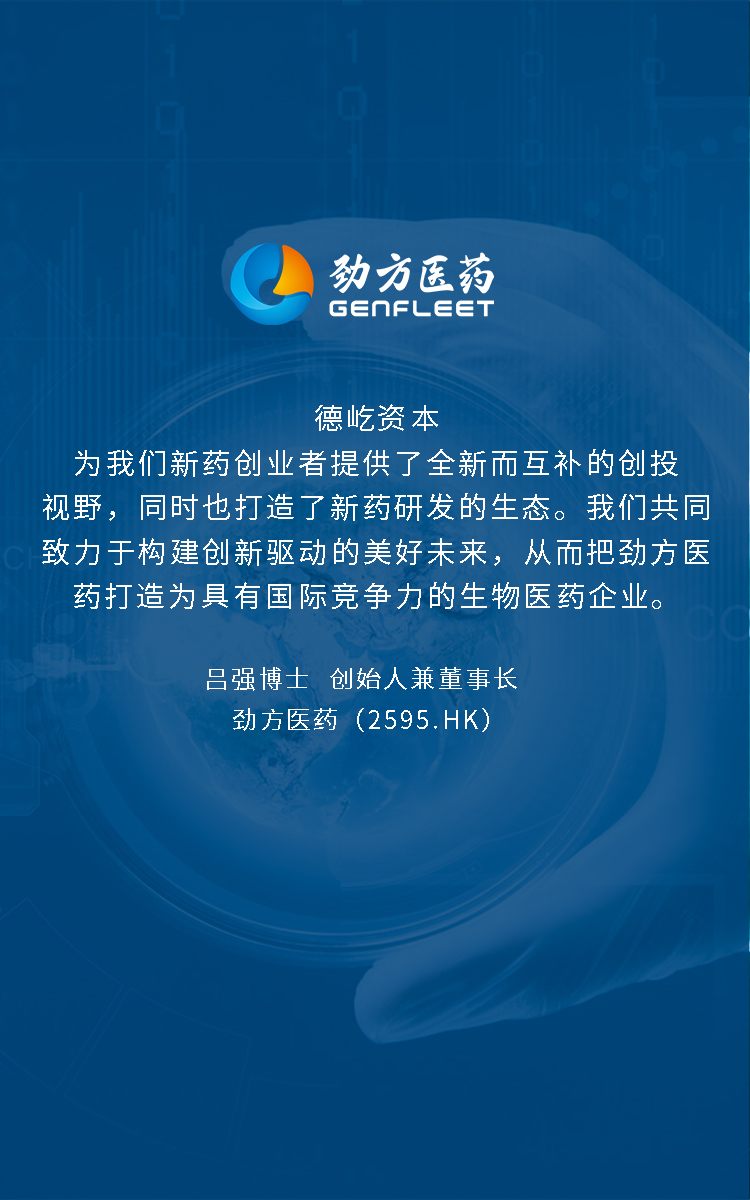 劲方医药
GENFLEET

德屹资本
为我们新药创业者提供了全新而互补的创投视野，同时也打造了新药研发的生态。我们共同致力于构建创新驱动的美好未来，从而把劲方医药打造为具有国际竞争力的生物医药企业。

吕强博士 创始人兼董事长
劲方医药（2595.HK）